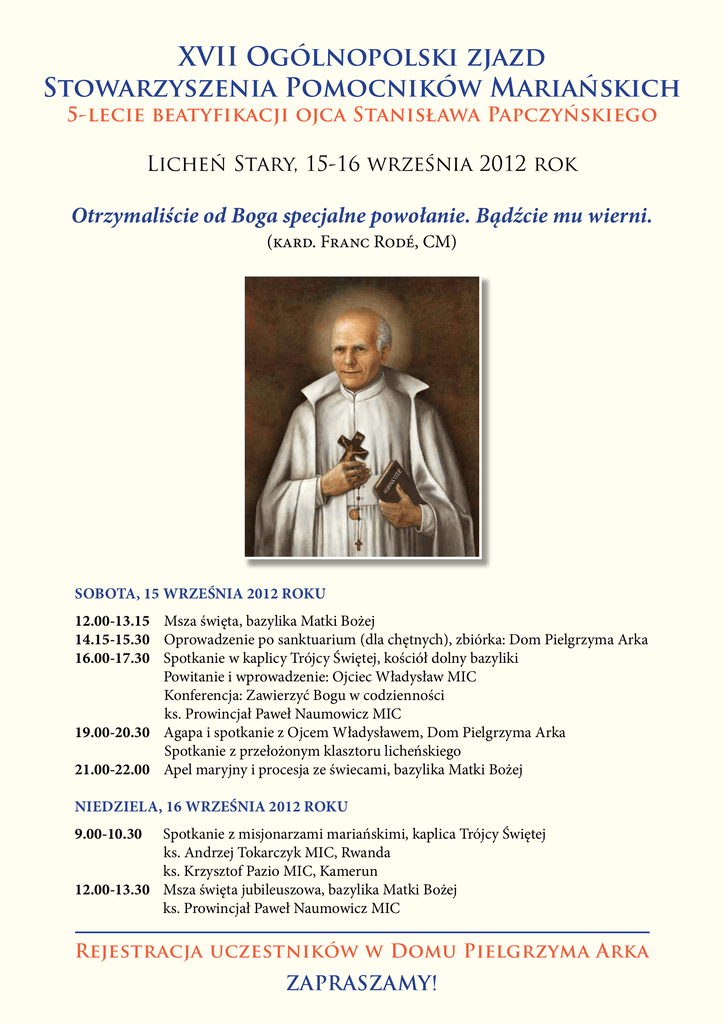 XVII Ogólnopolski zjazd
Stowarzyszenia Pomocników Mariańskich
5-lecie beatyfikacji ojca Stanisława Papczyńskiego

Licheń Stary, 15-16 września 2012 rok

Otrzymaliście od Boga specjalne powołanie. Bądźcie mu wierni.
(kard. Franc Rodé, CM)

SOBOTA, 15 WRZEŚNIA 2012 ROKU

12.00-13.15 Msza święta, bazylika Matki Bożej
14.15-15.30 Oprowadzenie po sanktuarium (dla chętnych), zbiórka: Dom Pielgrzyma Arka
16.00-17.30 Spotkanie w kaplicy Trójcy Świętej, kościół dolny bazyliki
Powitanie i wprowadzenie: Ojciec Władysław MIC
Konferencja: Zawierzyć Bogu w codzienności
ks. Prowincjał Paweł Naumowicz MIC
19.00-20.30 Agapa i spotkanie z Ojcem Władysławem, Dom Pielgrzyma Arka
Spotkanie z przełożonym klasztoru licheńskiego
21.00-22.00 Apel maryjny i procesja ze świecami, bazylika Matki Bożej

NIEDZIELA, 16 WRZEŚNIA 2012 ROKU

9.00-10.30 Spotkanie z misjonarzami mariańskimi, kaplica Trójcy Świętej
ks. Andrzej Tokarczyk MIC, Rwanda
ks. Krzysztof Pazio MIC, Kamerun
12.00-13.30 Msza święta jubileuszowa, bazylika Matki Bożej
ks. Prowincjał Paweł Naumowicz MIC

Rejestracja uczestników w Domu Pielgrzyma Arka
ZAPRASZAMY!